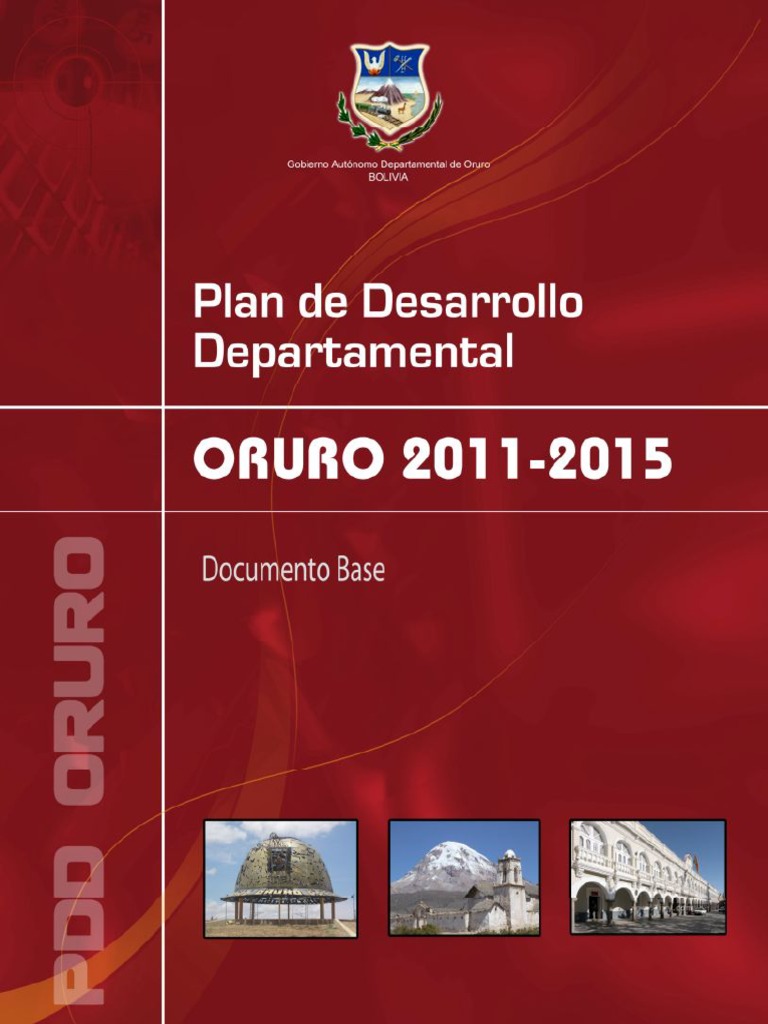 Gobierno Autónomo Departamental de Oruro
BOLIVIA

Plan de Desarrollo
Departamental

ORURO 2011-2015

Documento Base

PDD ORURO